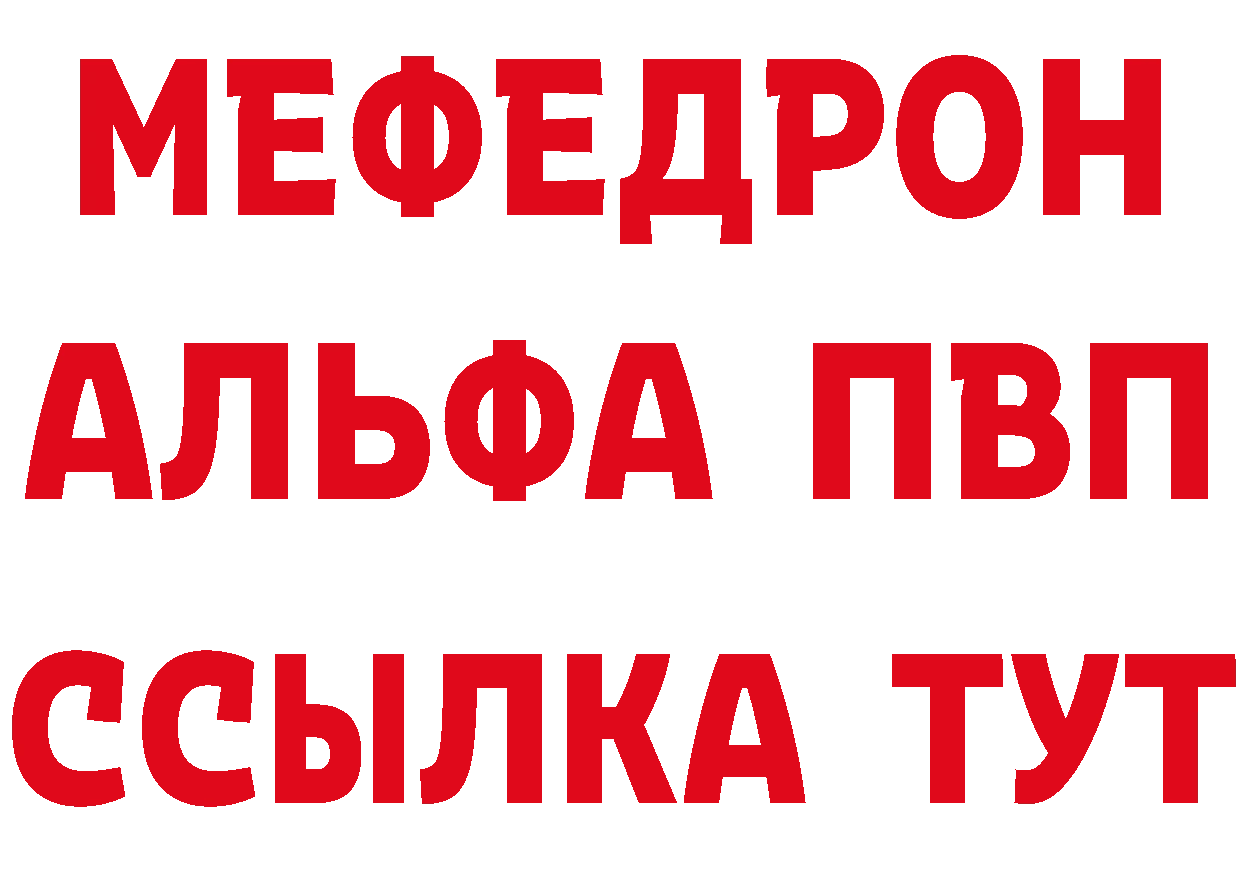 МЕФЕДРОН
АЛЬФА ПВП
ССЫЛКА ТУТ